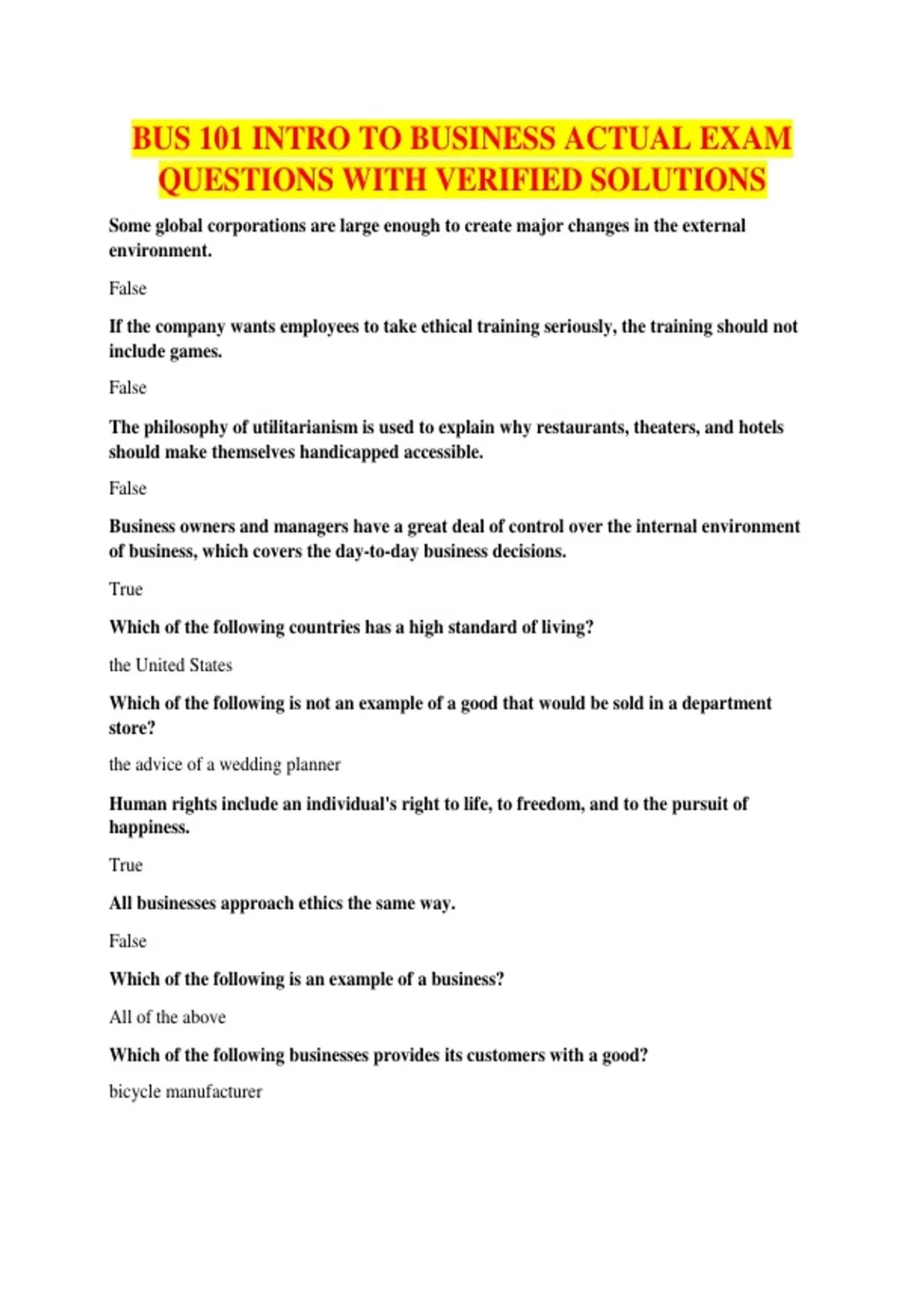 BUS 101 INTRO TO BUSINESS ACTUAL EXAM QUESTIONS WITH VERIFIED SOLUTIONS

Some global corporations are large enough to create major changes in the external environment.

False

If the company wants employees to take ethical training seriously, the training should not include games.

False

The philosophy of utilitarianism is used to explain why restaurants, theaters, and hotels should make themselves handicapped accessible.

False

Business owners and managers have a great deal of control over the internal environment of business, which covers the day-to-day business decisions.

True

Which of the following countries has a high standard of living?

the United States

Which of the following is not an example of a good that would be sold in a department store?

the advice of a wedding planner

Human rights include an individual's right to life, to freedom, and to the pursuit of happiness.

True

All businesses approach ethics the same way.

False

Which of the following is an example of a business?

All of the above

Which of the following businesses provides its customers with a good?

bicycle manufacturer